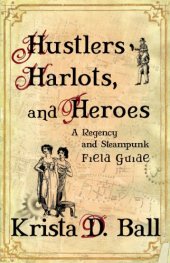 Hustlers, Harlots, and Heroes

A Regency and Steampunk Field Guide

Krista D. Ball